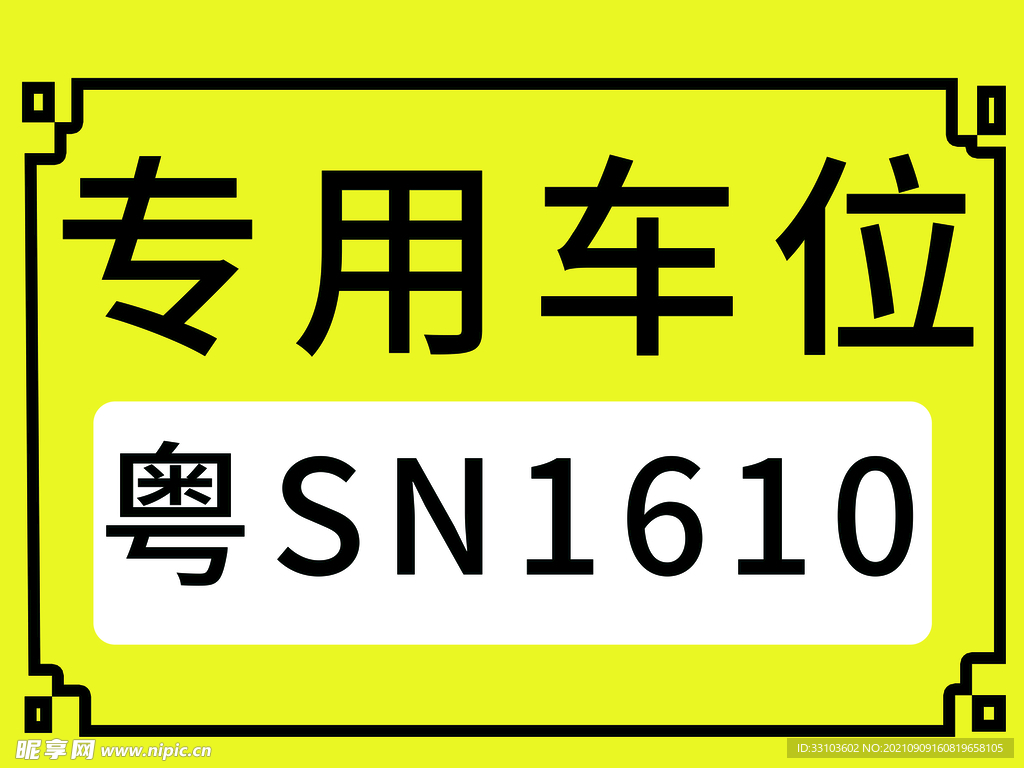 专用车位

粤SN1610

昵享网 www.nipic.cn

ID:33103602 NO:20210909160819658105